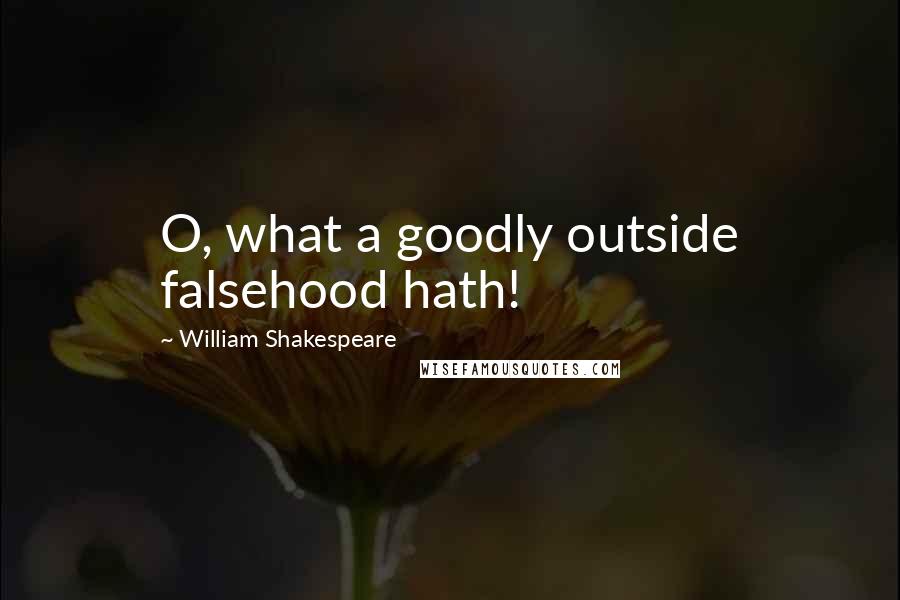 O, what a goodly outside falsehood hath!

~ William Shakespeare

WISEFAMOUSQUOTES.COM